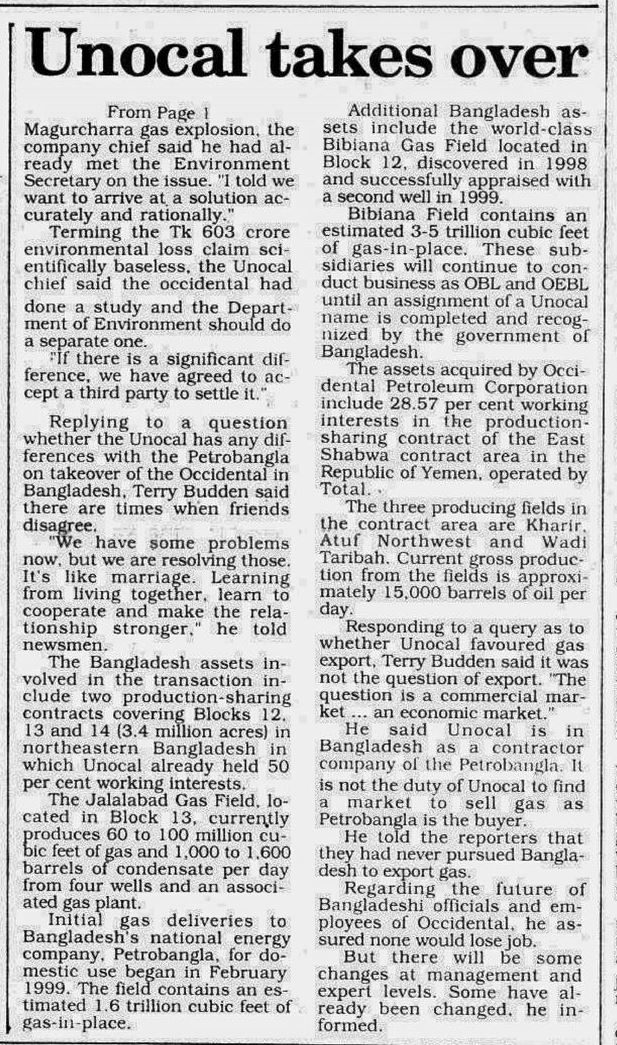 Unocal takes over

From Page 1

Magurcharra gas explosion, the company chief said he had already met the Environment Secretary on the issue. "I told we want to arrive at a solution accurately and rationally."

Terming the Tk 603 crore environmental loss claim scientifically baseless, the Unocal chief said the occidental had done a study and the Department of Environment should do a separate one.

"If there is a significant difference, we have agreed to accept a third party to settle it."

Replying to a question whether the Unocal has any differences with the Petrobangla on takeover of the Occidental in Bangladesh, Terry Budden said there are times when friends disagree.

"We have some problems now, but we are resolving those. It's like marriage. Learning from living together, learn to cooperate and make the relationship stronger," he told newsmen.

The Bangladesh assets involved in the transaction include two production-sharing contracts covering Blocks 12, 13 and 14 (3.4 million acres) in northeastern Bangladesh in which Unocal already held 50 per cent working interests.

The Jalalabad Gas Field, located in Block 13, currently produces 60 to 100 million cubic feet of gas and 1,000 to 1,600 barrels of condensate per day from four wells and an associated gas plant.

Initial gas deliveries to Bangladesh's national energy company, Petrobangla, for domestic use began in February 1999. The field contains an estimated 1.6 trillion cubic feet of gas-in-place.

Additional Bangladesh assets include the world-class Bibiana Gas Field located in Block 12, discovered in 1998 and successfully appraised with a second well in 1999.

Bibiana Field contains an estimated 3-5 trillion cubic feet of gas-in-place. These subsidiaries will continue to conduct business as OBL and OEBL until an assignment of a Unocal name is completed and recognized by the government of Bangladesh.

The assets acquired by Occidental Petroleum Corporation include 28.57 per cent working interests in the production-sharing contract of the East Shabwa contract area in the Republic of Yemen, operated by Total.

The three producing fields in the contract area are Kharir, Atuf Northwest and Wadi Taribah. Current gross production from the fields is approximately 15,000 barrels of oil per day.

Responding to a query as to whether Unocal favoured gas export, Terry Budden said it was not the question of export. "The question is a commercial market ... an economic market."

He said Unocal is in Bangladesh as a contractor company of the Petrobangla. It is not the duty of Unocal to find a market to sell gas as Petrobangla is the buyer.

He told the reporters that they had never pursued Bangladesh to export gas.

Regarding the future of Bangladeshi officials and employees of Occidental, he assured none would lose job.

But there will be some changes at management and expert levels. Some have already been changed, he informed.